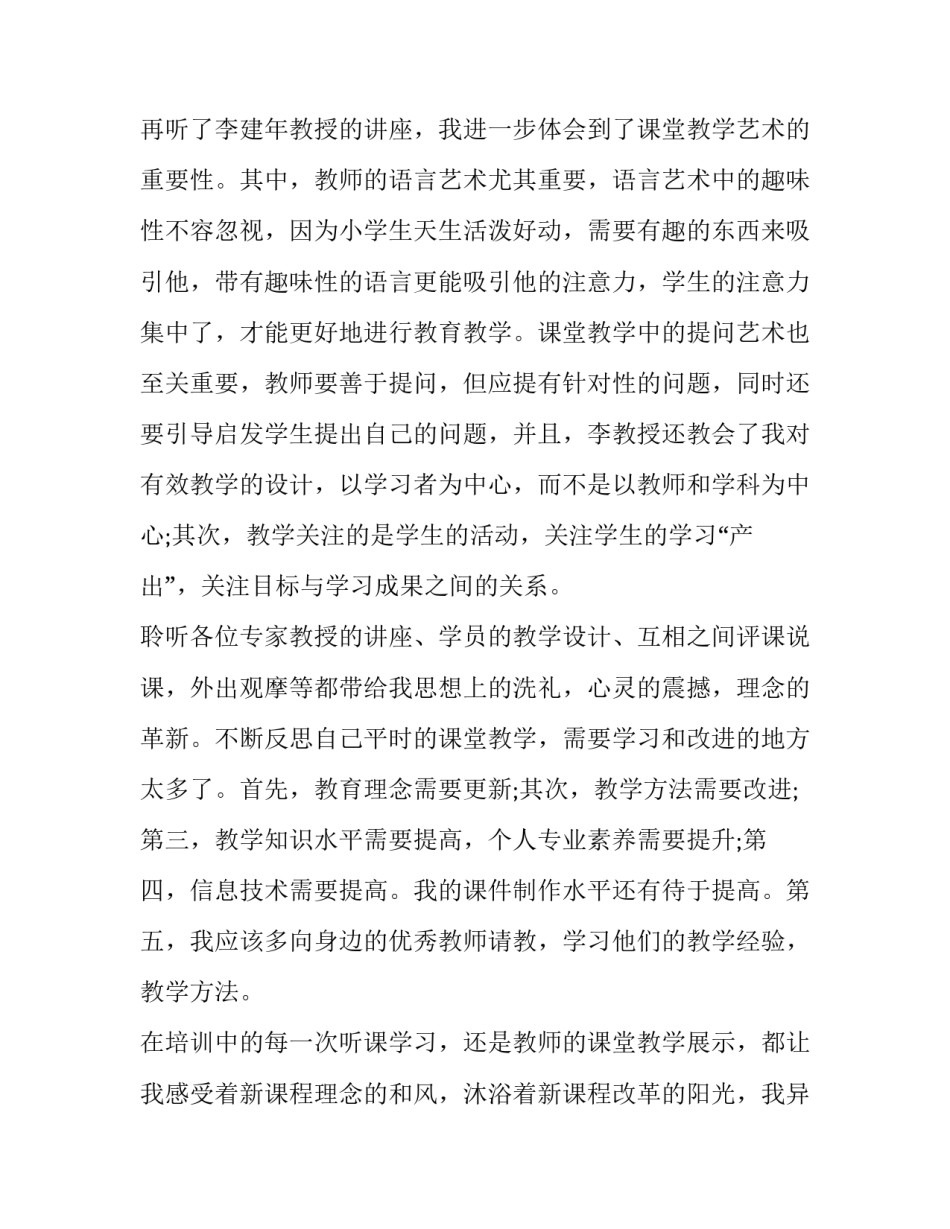 再听了李建年教授的讲座，我进一步体会到了课堂教学艺术的重要性。其中，教师的语言艺术尤其重要，语言艺术中的趣味性不容忽视，因为小学生天生活泼好动，需要有趣的东西来吸引他，带有趣味性的语言更能吸引他的注意力，学生的注意力集中了，才能更好地进行教育教学。课堂教学中的提问艺术也至关重要，教师要善于提问，但应提有针对性的问题，同时还要引导启发学生提出自己的问题，并且，李教授还教会了我对有效教学的设计，以学习者为中心，而不是以教师和学科为中心;其次，教学关注的是学生的活动，关注学生的学习“产出”，关注目标与学习成果之间的关系。

聆听各位专家教授的讲座、学员的教学设计、互相之间评课说课，外出观摩等都带给我思想上的洗礼，心灵的震撼，理念的革新。不断反思自己平时的课堂教学，需要学习和改进的地方太多了。首先，教育理念需要更新;其次，教学方法需要改进;第三，教学知识水平需要提高，个人专业素养需要提升;第四，信息技术需要提高。我的课件制作水平还有待于提高。第五，我应该多向身边的优秀教师请教，学习他们的教学经验，教学方法。

在培训中的每一次听课学习，还是教师的课堂教学展示，都让我感受着新课程理念的和风，沐浴着新课程改革的阳光，我异